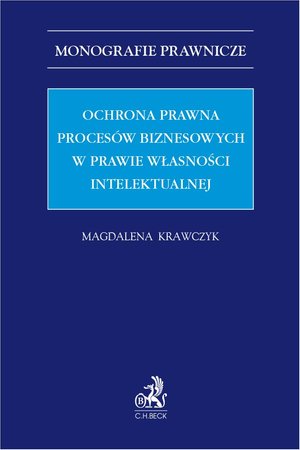 MONOGRAFIE PRAWNICZE

OCHRONA PRAWNA PROCESÓW BIZNESOWYCH W PRAWIE WŁASNOŚCI INTELEKTUALNEJ

MAGDALENA KRAWCZYK

B

C.H.BECK